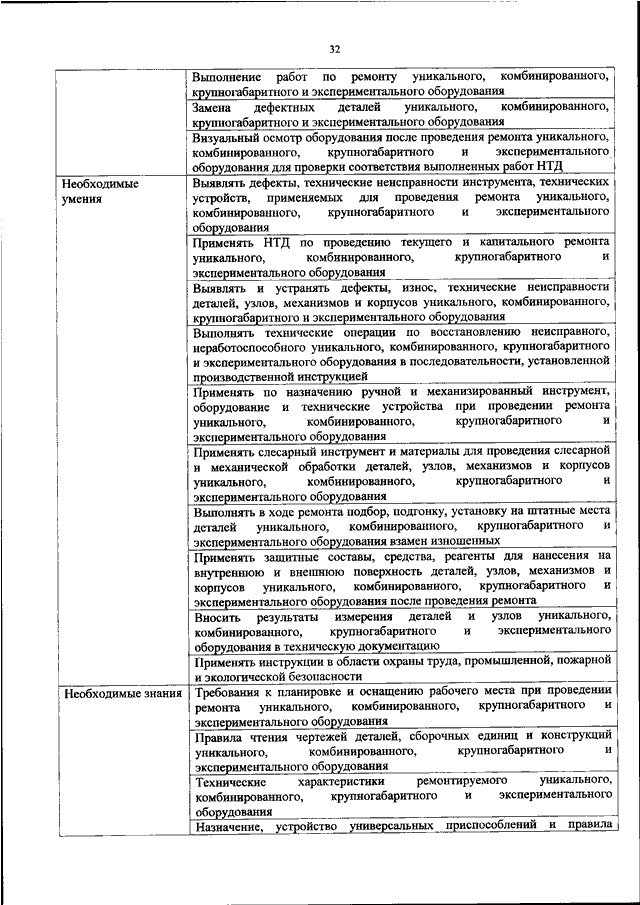 32

| | |
|---|---|
| | Выполнение работ по ремонту уникального, комбинированного, крупногабаритного и экспериментального оборудования |
| | Замена дефектных деталей уникального, комбинированного, крупногабаритного и экспериментального оборудования |
| | Визуальный осмотр оборудования после проведения ремонта уникального, комбинированного, крупногабаритного и экспериментального оборудования для проверки соответствия выполненных работ НТД |
| Необходимые умения | Выявлять дефекты, технические неисправности инструмента, технических устройств, применяемых для проведения ремонта уникального, комбинированного, крупногабаритного и экспериментального оборудования |
| | Применять НТД по проведению текущего и капитального ремонта уникального, комбинированного, крупногабаритного и экспериментального оборудования |
| | Выявлять и устранять дефекты, износ, технические неисправности деталей, узлов, механизмов и корпусов уникального, комбинированного, крупногабаритного и экспериментального оборудования |
| | Выполнять технические операции по восстановлению неисправного, неработоспособного уникального, комбинированного, крупногабаритного и экспериментального оборудования в последовательности, установленной производственной инструкцией |
| | Применять по назначению ручной и механизированный инструмент, оборудование и технические устройства при проведении ремонта уникального, комбинированного, крупногабаритного и экспериментального оборудования |
| | Применять слесарный инструмент и материалы для проведения слесарной и механической обработки деталей, узлов, механизмов и корпусов уникального, комбинированного, крупногабаритного и экспериментального оборудования |
| | Выполнять в ходе ремонта подбор, подгонку, установку на штатные места деталей уникального, комбинированного, крупногабаритного и экспериментального оборудования взамен изношенных |
| | Применять защитные составы, средства, реагенты для нанесения на внутреннюю и внешнюю поверхность деталей, узлов, механизмов и корпусов уникального, комбинированного, крупногабаритного и экспериментального оборудования после проведения ремонта |
| | Вносить результаты измерения деталей и узлов уникального, комбинированного, крупногабаритного и экспериментального оборудования в техническую документацию |
| | Применять инструкции в области охраны труда, промышленной, пожарной и экологической безопасности |
| Необходимые знания | Требования к планировке и оснащению рабочего места при проведении ремонта уникального, комбинированного, крупногабаритного и экспериментального оборудования |
| | Правила чтения чертежей деталей, сборочных единиц и конструкций уникального, комбинированного, крупногабаритного и экспериментального оборудования |
| | Технические характеристики ремонтируемого уникального, комбинированного, крупногабаритного и экспериментального оборудования |
| | Назначение, устройство универсальных приспособлений и правила |